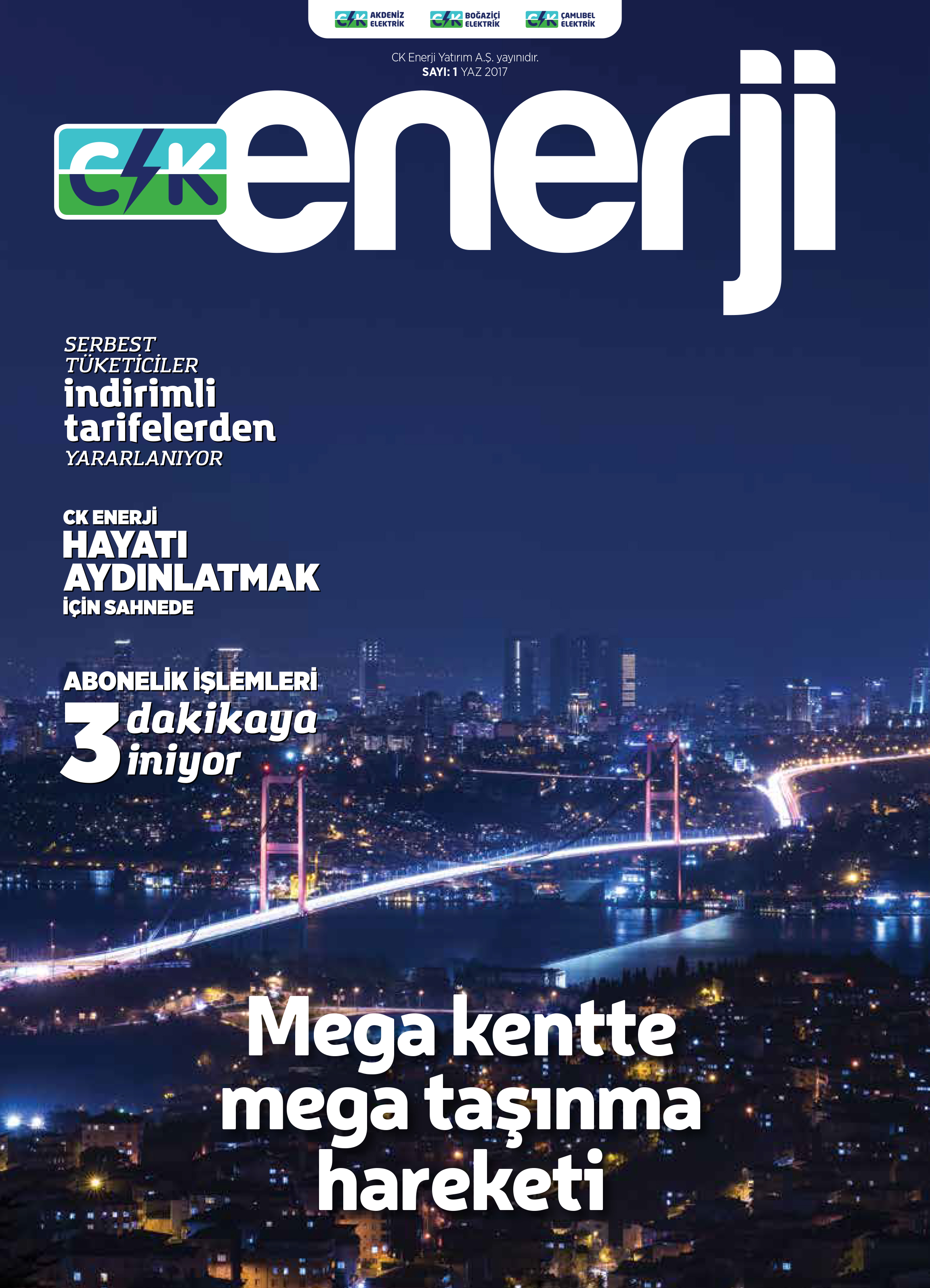 CK AKDENİZ ELEKTRİK CK BOĞAZİÇİ ELEKTRİK CK ÇAMLIBEL ELEKTRİK

CK Enerji Yatırım A.Ş. yayınıdır.
SAYI: 1 YAZ 2017

CK enerji

SERBEST TÜKETİCİLER indirimli tarifelerden YARARLANIYOR

CK ENERJİ HAYATI AYDINLATMAK İÇİN SAHNEDE

ABONELİK İŞLEMLERİ 3 dakikaya iniyor

Mega kentte mega taşınma hareketi